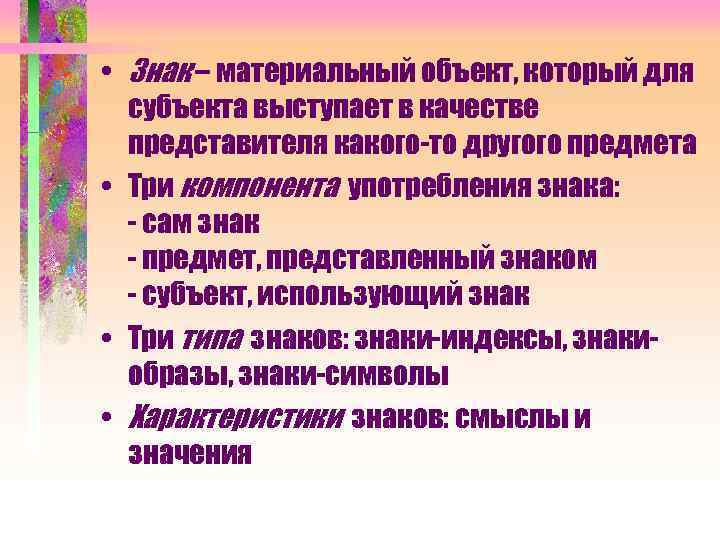 • Знак– материальный объект, который для субъекта выступает в качестве представителя какого-то другого предмета

• Три компонента употребления знака:
- сам знак
- предмет, представленный знаком
- субъект, использующий знак

• Три типа знаков: знаки-индексы, знаки-образы, знаки-символы

• Характеристики знаков: смыслы и значения